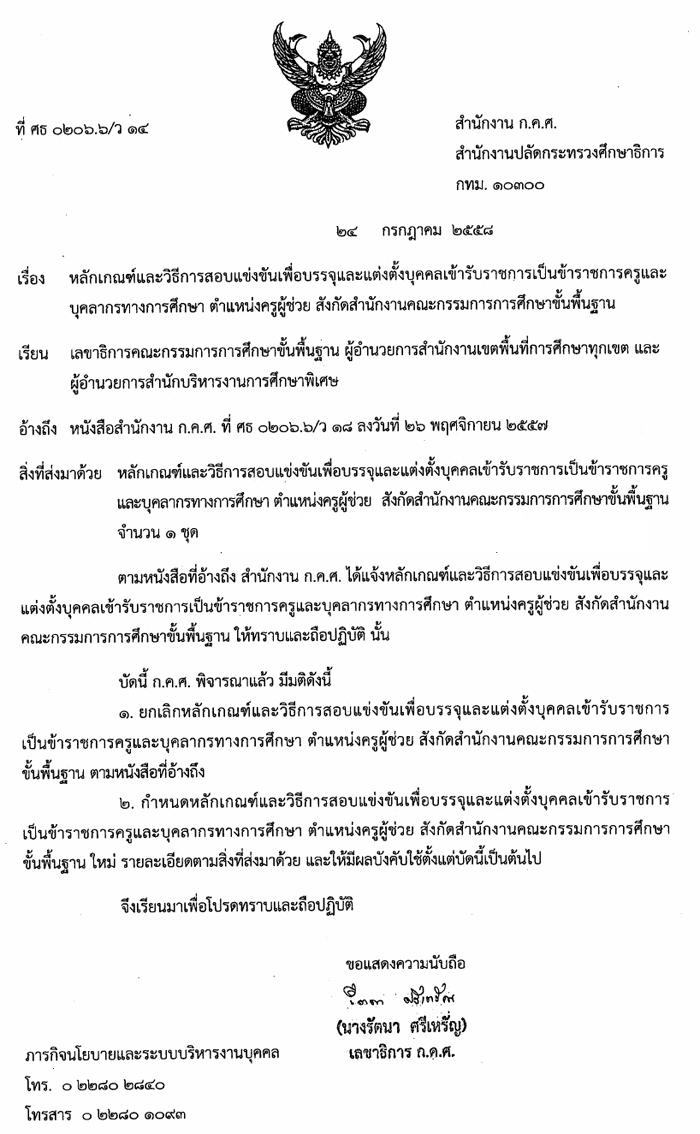 ที่ ศธ ๐๒๐๖.๖/ว ๑๔

สำนักงาน ก.ค.ศ.
สำนักงานปลัดกระทรวงศึกษาธิการ
กทม. ๑๐๓๐๐

๒๔ กรกฎาคม ๒๕๕๘

เรื่อง หลักเกณฑ์และวิธีการสอบแข่งขันเพื่อบรรจุและแต่งตั้งบุคคลเข้ารับราชการเป็นข้าราชการครูและบุคลากรทางการศึกษา ตำแหน่งครูผู้ช่วย สังกัดสำนักงานคณะกรรมการการศึกษาขั้นพื้นฐาน

เรียน เลขาธิการคณะกรรมการการศึกษาขั้นพื้นฐาน ผู้อำนวยการสำนักงานเขตพื้นที่การศึกษาทุกเขต และผู้อำนวยการสำนักบริหารงานการศึกษาพิเศษ

อ้างถึง หนังสือสำนักงาน ก.ค.ศ. ที่ ศธ ๐๒๐๖.๖/ว ๑๘ ลงวันที่ ๒๖ พฤศจิกายน ๒๕๕๗

สิ่งที่ส่งมาด้วย หลักเกณฑ์และวิธีการสอบแข่งขันเพื่อบรรจุและแต่งตั้งบุคคลเข้ารับราชการเป็นข้าราชการครูและบุคลากรทางการศึกษา ตำแหน่งครูผู้ช่วย สังกัดสำนักงานคณะกรรมการการศึกษาขั้นพื้นฐาน จำนวน ๑ ชุด

ตามหนังสือที่อ้างถึง สำนักงาน ก.ค.ศ. ได้แจ้งหลักเกณฑ์และวิธีการสอบแข่งขันเพื่อบรรจุและแต่งตั้งบุคคลเข้ารับราชการเป็นข้าราชการครูและบุคลากรทางการศึกษา ตำแหน่งครูผู้ช่วย สังกัดสำนักงานคณะกรรมการการศึกษาขั้นพื้นฐาน ให้ทราบและถือปฏิบัติ นั้น

บัดนี้ ก.ค.ศ. พิจารณาแล้ว มีมติดังนี้

๑. ยกเลิกหลักเกณฑ์และวิธีการสอบแข่งขันเพื่อบรรจุและแต่งตั้งบุคคลเข้ารับราชการเป็นข้าราชการครูและบุคลากรทางการศึกษา ตำแหน่งครูผู้ช่วย สังกัดสำนักงานคณะกรรมการการศึกษาขั้นพื้นฐาน ตามหนังสือที่อ้างถึง

๒. กำหนดหลักเกณฑ์และวิธีการสอบแข่งขันเพื่อบรรจุและแต่งตั้งบุคคลเข้ารับราชการเป็นข้าราชการครูและบุคลากรทางการศึกษา ตำแหน่งครูผู้ช่วย สังกัดสำนักงานคณะกรรมการการศึกษาขั้นพื้นฐาน ใหม่ รายละเอียดตามสิ่งที่ส่งมาด้วย และให้มีผลบังคับใช้ตั้งแต่บัดนี้เป็นต้นไป

จึงเรียนมาเพื่อโปรดทราบและถือปฏิบัติ

ขอแสดงความนับถือ
รัตนา ศรีเหรัญ
(นางรัตนา ศรีเหรัญ)
เลขาธิการ ก.ค.ศ.

ภารกิจนโยบายและระบบบริหารงานบุคคล
โทร. ๐ ๒๒๘๐ ๒๘๔๐
โทรสาร ๐ ๒๒๘๐ ๑๐๙๓